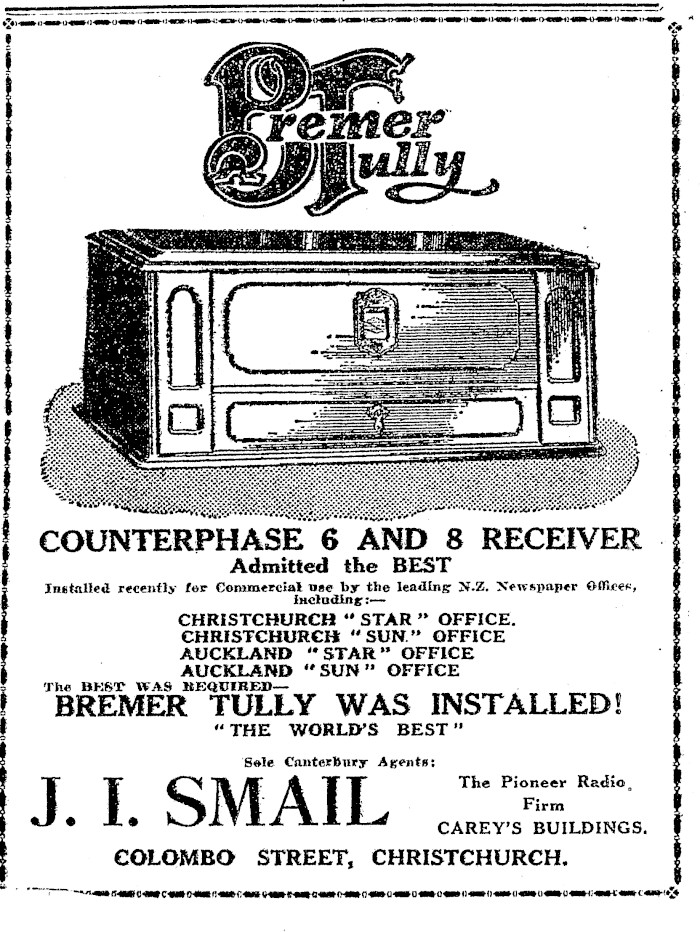 Bremer Tully

COUNTERPHASE 6 AND 8 RECEIVER
Admitted the BEST
Installed recently for Commercial use by the leading N.Z. Newspaper Offices, including:—
CHRISTCHURCH "STAR" OFFICE.
CHRISTCHURCH "SUN." OFFICE
AUCKLAND "STAR" OFFICE
AUCKLAND "SUN" OFFICE
The BEST WAS REQUIRED—
BREMER TULLY WAS INSTALLED!
"THE WORLD'S BEST"

Sole Canterbury Agents:
J. I. SMAIL
The Pioneer Radio Firm
CAREY'S BUILDINGS.
COLOMBO STREET, CHRISTCHURCH.